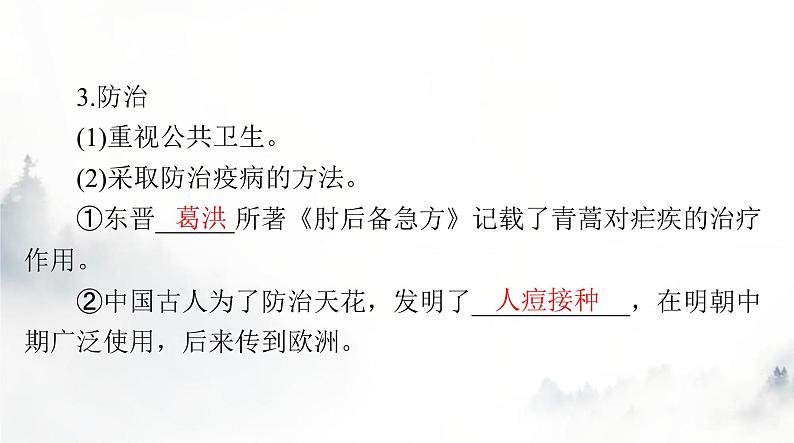 3.防治

(1)重视公共卫生。

(2)采取防治疫病的方法。

①东晋 葛洪 所著《肘后备急方》记载了青蒿对疟疾的治疗作用。

②中国古人为了防治天花，发明了 人痘接种 ，在明朝中期广泛使用，后来传到欧洲。